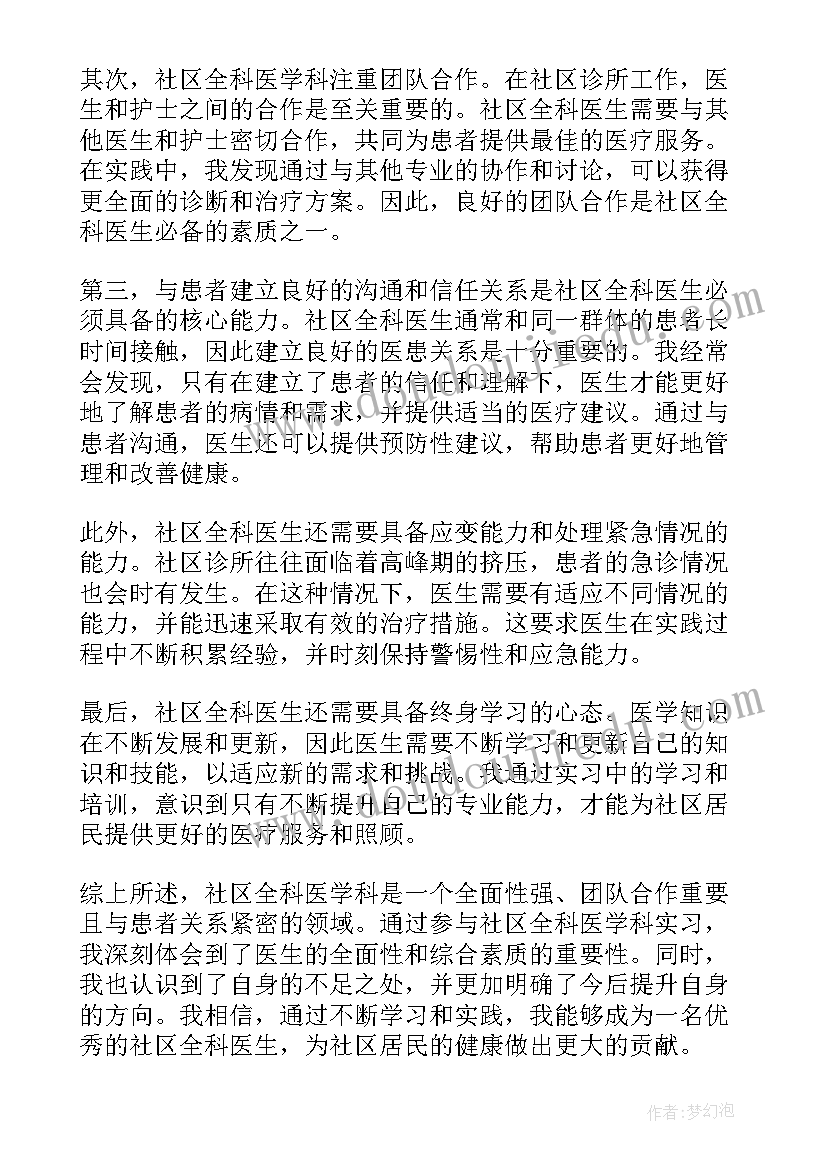 其次，社区全科医学科注重团队合作。在社区诊所工作，医生和护士之间的合作是至关重要的。社区全科医生需要与其他医生和护士密切合作，共同为患者提供最佳的医疗服务。在实践中，我发现通过与其他专业的协作和讨论，可以获得更全面的诊断和治疗方案。因此，良好的团队合作是社区全科医生必备的素质之一。

第三，与患者建立良好的沟通和信任关系是社区全科医生必须具备的核心能力。社区全科医生通常和同一群体的患者长时间接触，因此建立良好的医患关系是十分重要的。我经常会发现，只有在建立了患者的信任和理解下，医生才能更好地了解患者的病情和需求，并提供适当的医疗建议。通过与患者沟通，医生还可以提供预防性建议，帮助患者更好地管理和改善健康。

此外，社区全科医生还需要具备应变能力和处理紧急情况的能力。社区诊所往往面临着高峰期的挤压，患者的急诊情况也会时有发生。在这种情况下，医生需要有适应不同情况的能力，并能迅速采取有效的治疗措施。这要求医生在实践过程中不断积累经验，并时刻保持警惕性和应急能力。

最后，社区全科医生还需要具备终身学习的心态。医学知识在不断发展和更新，因此医生需要不断学习和更新自己的知识和技能，以适应新的需求和挑战。我通过实习中的学习和培训，意识到只有不断提升自己的专业能力，才能为社区居民提供更好的医疗服务和照顾。

综上所述，社区全科医学科是一个全面性强、团队合作重要且与患者关系紧密的领域。通过参与社区全科医学科实习，我深刻体会到了医生的全面性和综合素质的重要性。同时，我也认识到了自身的不足之处，并更加明确了今后提升自身的方向。我相信，通过不断学习和实践，我能够成为一名优秀的社区全科医生，为社区居民的健康做出更大的贡献。

作者：梦幻泡